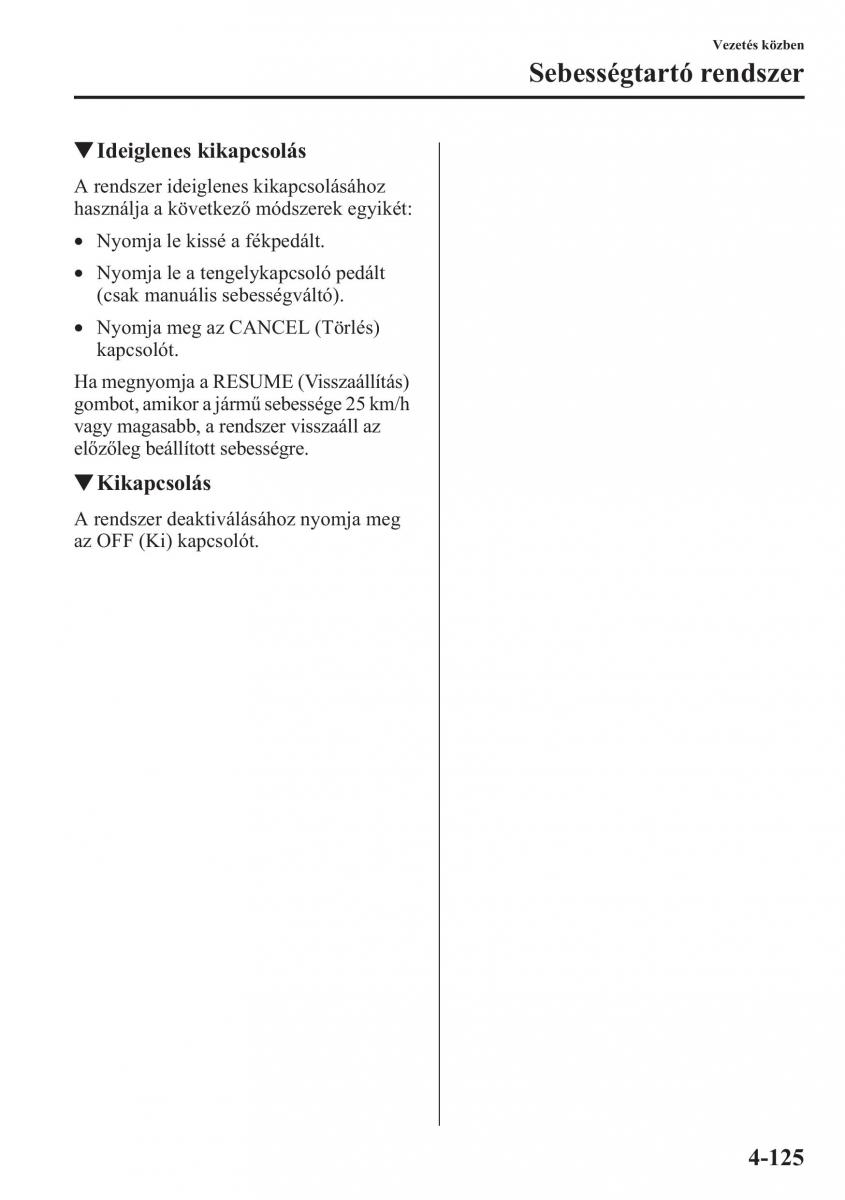 Vezetés közben

Sebességtartó rendszer

▼Ideiglenes kikapcsolás

A rendszer ideiglenes kikapcsolásához használja a következő módszerek egyikét:

• Nyomja le kissé a fékpedált.
• Nyomja le a tengelykapcsoló pedált (csak manuális sebességváltó).
• Nyomja meg az CANCEL (Törlés) kapcsolót.

Ha megnyomja a RESUME (Visszaállítás) gombot, amikor a jármű sebessége 25 km/h vagy magasabb, a rendszer visszaáll az előzőleg beállított sebességre.

▼Kikapcsolás

A rendszer deaktiválásához nyomja meg az OFF (Ki) kapcsolót.

4-125